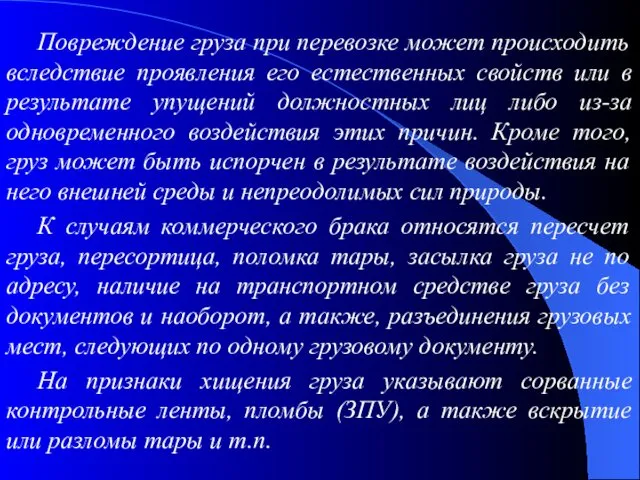 Повреждение груза при перевозке может происходить вследствие проявления его естественных свойств или в результате упущений должностных лиц либо из-за одновременного воздействия этих причин. Кроме того, груз может быть испорчен в результате воздействия на него внешней среды и непреодолимых сил природы.

К случаям коммерческого брака относятся пересчет груза, пересортица, поломка тары, засылка груза не по адресу, наличие на транспортном средстве груза без документов и наоборот, а также, разъединения грузовых мест, следующих по одному грузовому документу.

На признаки хищения груза указывают сорванные контрольные ленты, пломбы (ЗПУ), а также вскрытие или разломы тары и т.п.